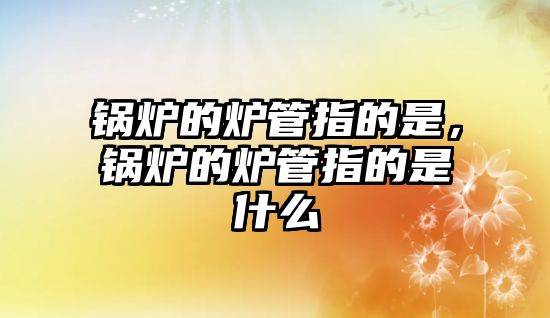 锅炉的炉管指的是，锅炉的炉管指的是什么